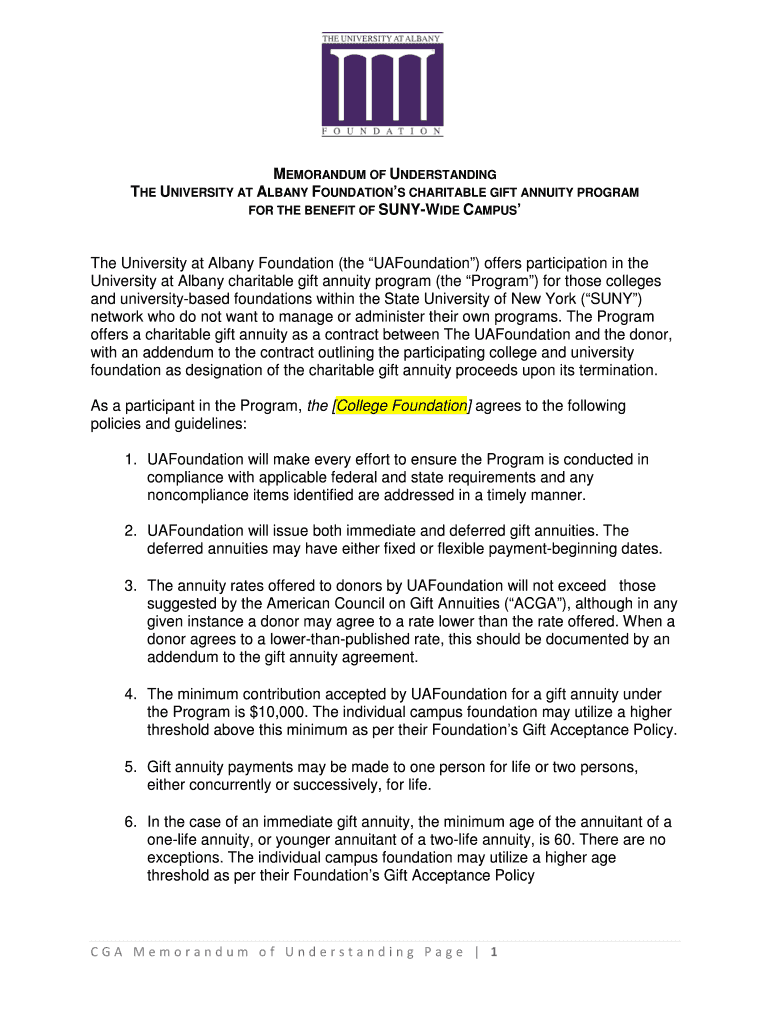 THE UNIVERSITY AT ALBANY
FOUNDATION

MEMORANDUM OF UNDERSTANDING
THE UNIVERSITY AT ALBANY FOUNDATION'S CHARITABLE GIFT ANNUITY PROGRAM
FOR THE BENEFIT OF SUNY-WIDE CAMPUS'

The University at Albany Foundation (the "UAFoundation") offers participation in the University at Albany charitable gift annuity program (the "Program") for those colleges and university-based foundations within the State University of New York ("SUNY") network who do not want to manage or administer their own programs. The Program offers a charitable gift annuity as a contract between The UAFoundation and the donor, with an addendum to the contract outlining the participating college and university foundation as designation of the charitable gift annuity proceeds upon its termination.

As a participant in the Program, the [College Foundation] agrees to the following policies and guidelines:

1. UAFoundation will make every effort to ensure the Program is conducted in compliance with applicable federal and state requirements and any noncompliance items identified are addressed in a timely manner.

2. UAFoundation will issue both immediate and deferred gift annuities. The deferred annuities may have either fixed or flexible payment-beginning dates.

3. The annuity rates offered to donors by UAFoundation will not exceed those suggested by the American Council on Gift Annuities ("ACGA"), although in any given instance a donor may agree to a rate lower than the rate offered. When a donor agrees to a lower-than-published rate, this should be documented by an addendum to the gift annuity agreement.

4. The minimum contribution accepted by UAFoundation for a gift annuity under the Program is $10,000. The individual campus foundation may utilize a higher threshold above this minimum as per their Foundation's Gift Acceptance Policy.

5. Gift annuity payments may be made to one person for life or two persons, either concurrently or successively, for life.

6. In the case of an immediate gift annuity, the minimum age of the annuitant of a one-life annuity, or younger annuitant of a two-life annuity, is 60. There are no exceptions. The individual campus foundation may utilize a higher age threshold as per their Foundation's Gift Acceptance Policy

CGA Memorandum of Understanding Page | 1